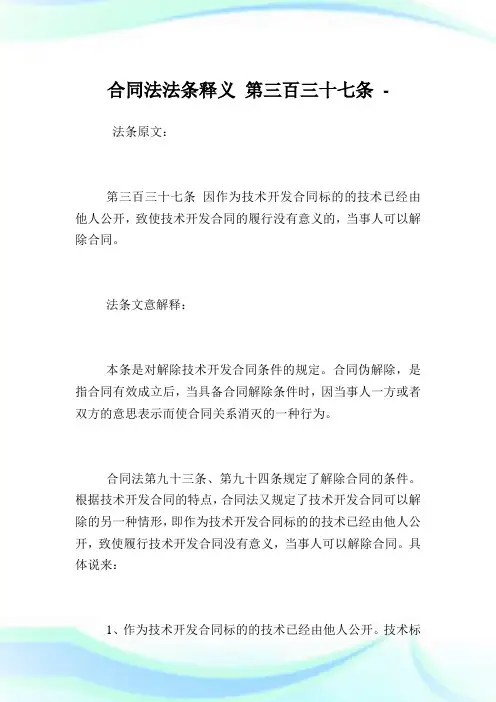 合同法法条释义 第三百三十七条 -

法条原文：

第三百三十七条 因作为技术开发合同标的的技术已经由他人公开，致使技术开发合同的履行没有意义的，当事人可以解除合同。

法条文意解释：

本条是对解除技术开发合同条件的规定。合同伪解除，是指合同有效成立后，当具备合同解除条件时，因当事人一方或者双方的意思表示而使合同关系消灭的一种行为。

合同法第九十三条、第九十四条规定了解除合同的条件。根据技术开发合同的特点，合同法又规定了技术开发合同可以解除的另一种情形，即作为技术开发合同标的的技术已经由他人公开，致使履行技术开发合同没有意义，当事人可以解除合同。具体说来：

1、作为技术开发合同标的的技术已经由他人公开。技术标